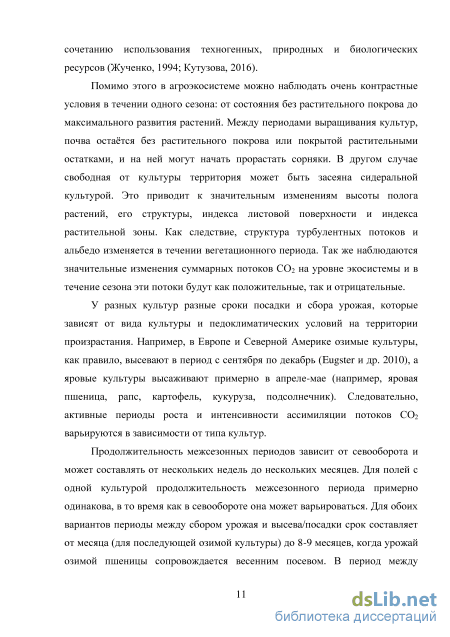 сочетанию использования техногенных, природных и биологических ресурсов (Жученко, 1994; Кутузова, 2016).

Помимо этого в агроэкосистеме можно наблюдать очень контрастные условия в течении одного сезона: от состояния без растительного покрова до максимального развития растений. Между периодами выращивания культур, почва остаётся без растительного покрова или покрытой растительными остатками, и на ней могут начать прорастать сорняки. В другом случае свободная от культуры территория может быть засеяна сидеральной культурой. Это приводит к значительным изменениям высоты полога растений, его структуры, индекса листовой поверхности и индекса растительной зоны. Как следствие, структура турбулентных потоков и альбедо изменяется в течении вегетационного периода. Так же наблюдаются значительные изменения суммарных потоков $CO_2$ на уровне экосистемы и в течение сезона эти потоки будут как положительные, так и отрицательные.

У разных культур разные сроки посадки и сбора урожая, которые зависят от вида культуры и педоклиматических условий на территории произрастания. Например, в Европе и Северной Америке озимые культуры, как правило, высевают в период с сентября по декабрь (Eugster и др. 2010), а яровые культуры высаживают примерно в апреле-мае (например, яровая пшеница, рапс, картофель, кукуруза, подсолнечник). Следовательно, активные периоды роста и интенсивности ассимиляции потоков $CO_2$ варьируются в зависимости от типа культур.

Продолжительность межсезонных периодов зависит от севооборота и может составлять от нескольких недель до нескольких месяцев. Для полей с одной культурой продолжительность межсезонного периода примерно одинакова, в то время как в севообороте она может варьироваться. Для обоих вариантов периоды между сбором урожая и высева/посадки срок составляет от месяца (для последующей озимой культуры) до 8-9 месяцев, когда урожай озимой пшеницы сопровождается весенним посевом. В период между

11

dsLib.net
библиотека диссертаций